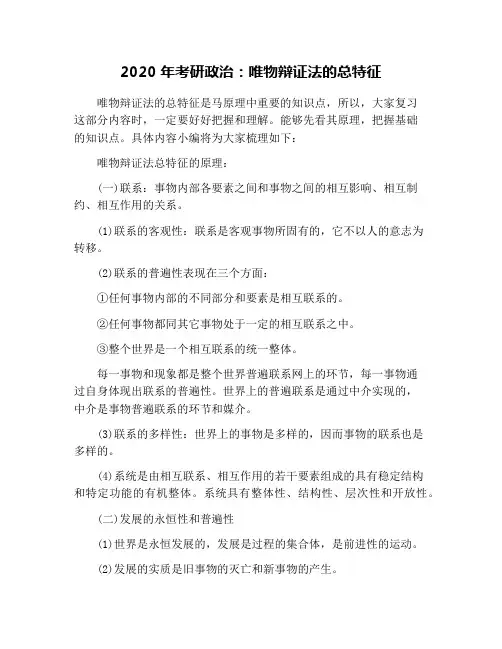 2020 年考研政治：唯物辩证法的总特征

唯物辩证法的总特征是马原理中重要的知识点，所以，大家复习这部分内容时，一定要好好把握和理解。能够先看其原理，把握基础的知识点。具体内容小编将为大家梳理如下：

唯物辩证法总特征的原理：

(一)联系：事物内部各要素之间和事物之间的相互影响、相互制约、相互作用的关系。

(1)联系的客观性：联系是客观事物所固有的，它不以人的意志为转移。

(2)联系的普遍性表现在三个方面：

①任何事物内部的不同部分和要素是相互联系的。

②任何事物都同其它事物处于一定的相互联系之中。

③整个世界是一个相互联系的统一整体。

每一事物和现象都是整个世界普遍联系网上的环节，每一事物通过自身体现出联系的普遍性。世界上的普遍联系是通过中介实现的，中介是事物普遍联系的环节和媒介。

(3)联系的多样性：世界上的事物是多样的，因而事物的联系也是多样的。

(4)系统是由相互联系、相互作用的若干要素组成的具有稳定结构和特定功能的有机整体。系统具有整体性、结构性、层次性和开放性。

(二)发展的永恒性和普遍性

(1)世界是永恒发展的，发展是过程的集合体，是前进性的运动。

(2)发展的实质是旧事物的灭亡和新事物的产生。